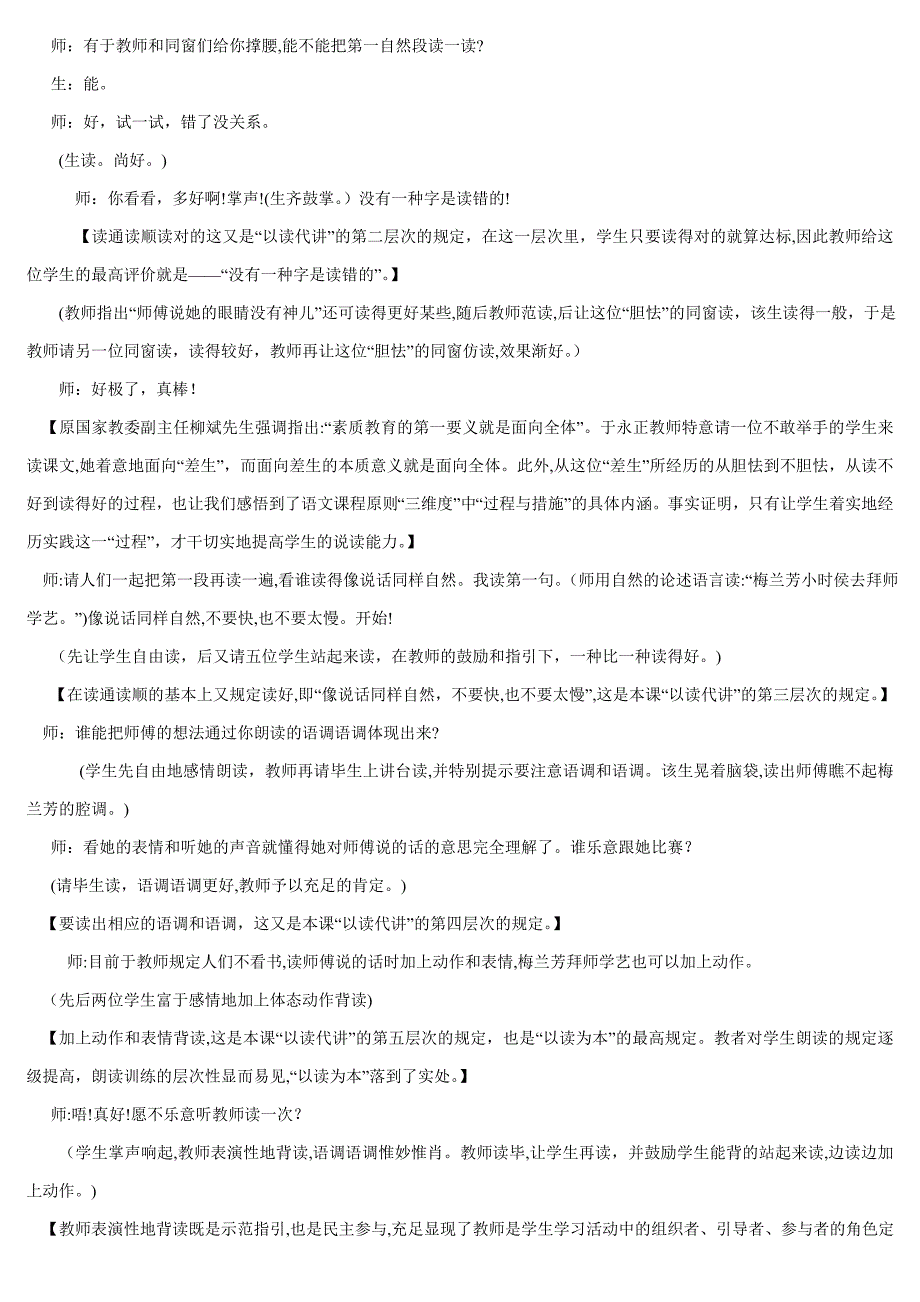 师：有于教师和同窗们给你撑腰,能不能把第一自然段读一读?

生：能。

师：好，试一试，错了没关系。

(生读。尚好。)

师：你看看，多好啊!掌声!(生齐鼓掌。）没有一种字是读错的!

【读通读顺读对的这又是“以读代讲”的第二层次的规定，在这一层次里，学生只要读得对的就算达标,因此教师给这位学生的最高评价就是——“没有一种字是读错的”。】

(教师指出“师傅说她的眼睛没有神儿”还可读得更好某些,随后教师范读,后让这位“胆怯”的同窗读，该生读得一般，于是教师请另一位同窗读，读得较好，教师再让这位“胆怯”的同窗仿读,效果渐好。)

师：好极了，真棒!

【原国家教委副主任柳斌先生强调指出:“素质教育的第一要义就是面向全体”。于永正教师特意请一位不敢举手的学生来读课文,她着意地面向“差生”，而面向差生的本质意义就是面向全体。此外,从这位“差生”所经历的从胆怯到不胆怯，从读不好到读得好的过程，也让我们感悟到了语文课程原则“三维度”中“过程与措施”的具体内涵。事实证明，只有让学生着实地经历实践这一“过程”，才干切实地提高学生的说读能力。】

师:请人们一起把第一段再读一遍,看谁读得像说话同样自然。我读第一句。(师用自然的论述语言读:“梅兰芳小时侯去拜师学艺。”)像说话同样自然,不要快,也不要太慢。开始!

(先让学生自由读，后又请五位学生站起来读，在教师的鼓励和指引下，一种比一种读得好。)

【在读通读顺的基本上又规定读好,即“像说话同样自然，不要快,也不要太慢”,这是本课“以读代讲”的第三层次的规定。】

师：谁能把师傅的想法通过你朗读的语调语调体现出来?

(学生先自由地感情朗读，教师再请毕生上讲台读,并特别提示要注意语调和语调。该生晃着脑袋,读出师傅瞧不起梅兰芳的腔调。)

师：看她的表情和听她的声音就懂得她对师傅说的话的意思完全理解了。谁乐意跟她比赛？

(请毕生读，语调语调更好,教师予以充足的肯定。)

【要读出相应的语调和语调，这又是本课“以读代讲”的第四层次的规定。】

师:目前于教师规定人们不看书,读师傅说的话时加上动作和表情,梅兰芳拜师学艺也可以加上动作。

(先后两位学生富于感情地加上体态动作背读)

【加上动作和表情背读,这是本课“以读代讲”的第五层次的规定，也是“以读为本”的最高规定。教者对学生朗读的规定逐级提高，朗读训练的层次性显而易见,“以读为本”落到了实处。】

师:唔!真好!愿不乐意听教师读一次？

（学生掌声响起,教师表演性地背读,语调语调惟妙惟肖。教师读毕,让学生再读，并鼓励学生能背的站起来读,边读边加上动作。)

【教师表演性地背读既是示范指引,也是民主参与,充足显现了教师是学生学习活动中的组织者、引导者、参与者的角色定